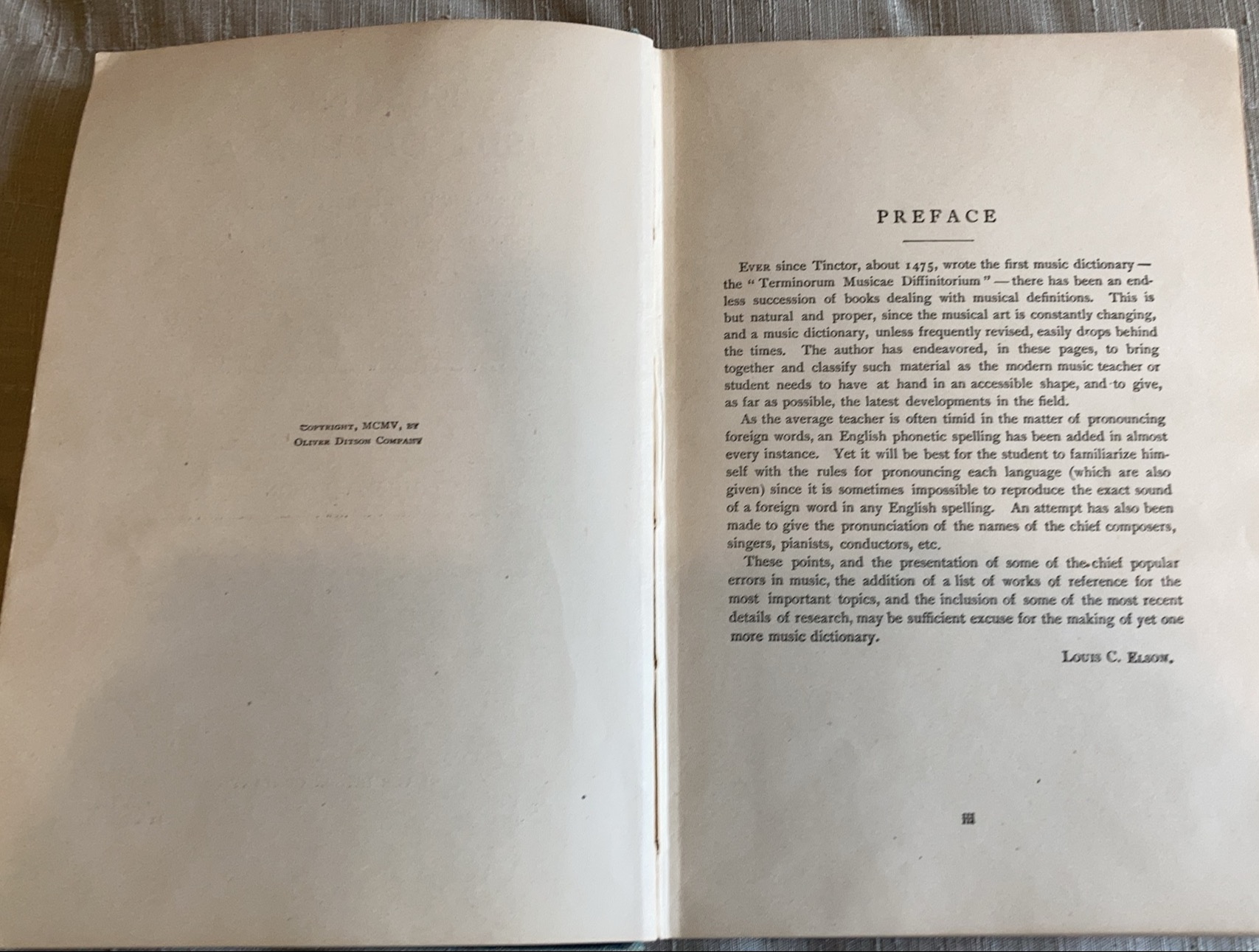 COPYRIGHT, MCMV, BY
OLIVER DITSON COMPANY

PREFACE

EVER since Tinctor, about 1475, wrote the first music dictionary — the "Terminorum Musicae Diffinitorium" — there has been an endless succession of books dealing with musical definitions. This is but natural and proper, since the musical art is constantly changing, and a music dictionary, unless frequently revised, easily drops behind the times. The author has endeavored, in these pages, to bring together and classify such material as the modern music teacher or student needs to have at hand in an accessible shape, and to give, as far as possible, the latest developments in the field.

As the average teacher is often timid in the matter of pronouncing foreign words, an English phonetic spelling has been added in almost every instance. Yet it will be best for the student to familiarize himself with the rules for pronouncing each language (which are also given) since it is sometimes impossible to reproduce the exact sound of a foreign word in any English spelling. An attempt has also been made to give the pronunciation of the names of the chief composers, singers, pianists, conductors, etc.

These points, and the presentation of some of the chief popular errors in music, the addition of a list of works of reference for the most important topics, and the inclusion of some of the most recent details of research, may be sufficient excuse for the making of yet one more music dictionary.

LOUIS C. ELSON.

iii